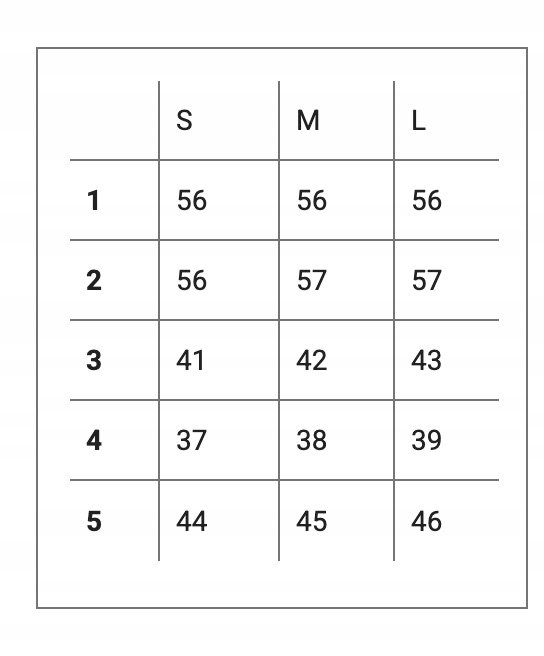 | | S | M | L |
|---|---|---|---|
| **1** | 56 | 56 | 56 |
| **2** | 56 | 57 | 57 |
| **3** | 41 | 42 | 43 |
| **4** | 37 | 38 | 39 |
| **5** | 44 | 45 | 46 |